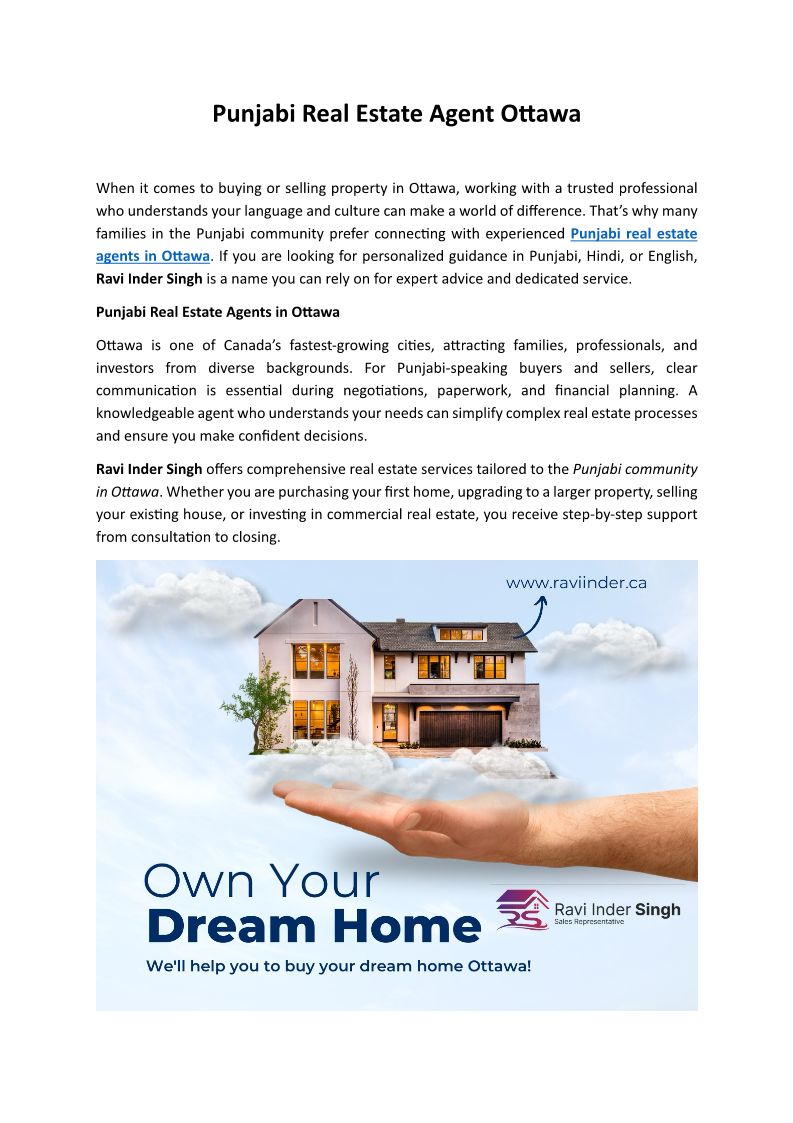 Punjabi Real Estate Agent Ottawa

When it comes to buying or selling property in Ottawa, working with a trusted professional who understands your language and culture can make a world of difference. That's why many families in the Punjabi community prefer connecting with experienced Punjabi real estate agents in Ottawa. If you are looking for personalized guidance in Punjabi, Hindi, or English, Ravi Inder Singh is a name you can rely on for expert advice and dedicated service.

Punjabi Real Estate Agents in Ottawa

Ottawa is one of Canada's fastest-growing cities, attracting families, professionals, and investors from diverse backgrounds. For Punjabi-speaking buyers and sellers, clear communication is essential during negotiations, paperwork, and financial planning. A knowledgeable agent who understands your needs can simplify complex real estate processes and ensure you make confident decisions.

Ravi Inder Singh offers comprehensive real estate services tailored to the Punjabi community in Ottawa. Whether you are purchasing your first home, upgrading to a larger property, selling your existing house, or investing in commercial real estate, you receive step-by-step support from consultation to closing.

www.raviinder.ca

Own Your
Dream Home

Ravi Inder Singh
Sales Representative

We'll help you to buy your dream home Ottawa!